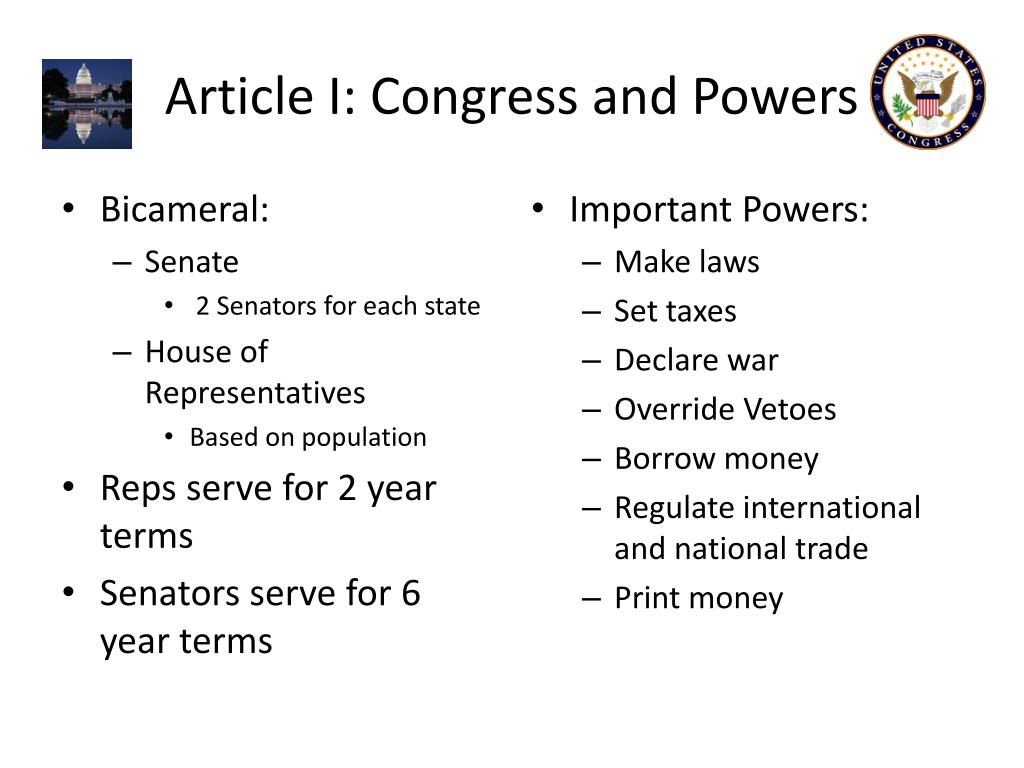 Article I: Congress and Powers

UNITED STATES CONGRESS

• Bicameral:
 – Senate
  • 2 Senators for each state
 – House of Representatives
  • Based on population
• Reps serve for 2 year terms
• Senators serve for 6 year terms

• Important Powers:
 – Make laws
 – Set taxes
 – Declare war
 – Override Vetoes
 – Borrow money
 – Regulate international and national trade
 – Print money